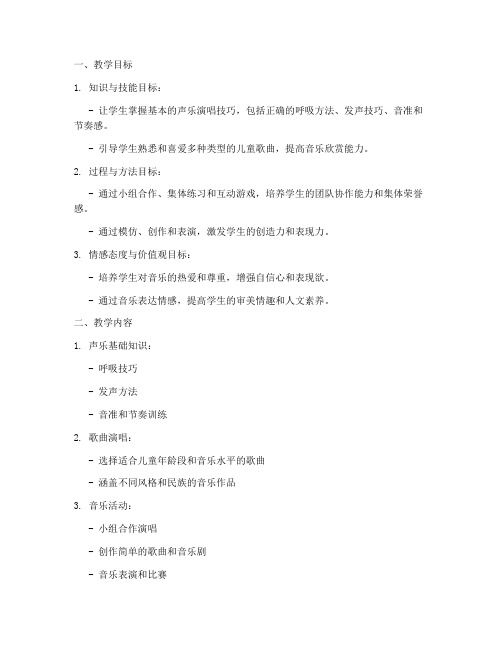 一、教学目标

1. 知识与技能目标：

- 让学生掌握基本的声乐演唱技巧，包括正确的呼吸方法、发声技巧、音准和节奏感。

- 引导学生熟悉和喜爱多种类型的儿童歌曲，提高音乐欣赏能力。

2. 过程与方法目标：

- 通过小组合作、集体练习和互动游戏，培养学生的团队协作能力和集体荣誉感。

- 通过模仿、创作和表演，激发学生的创造力和表现力。

3. 情感态度与价值观目标：

- 培养学生对音乐的热爱和尊重，增强自信心和表现欲。

- 通过音乐表达情感，提高学生的审美情趣和人文素养。

二、教学内容

1. 声乐基础知识：

- 呼吸技巧

- 发声方法

- 音准和节奏训练

2. 歌曲演唱：

- 选择适合儿童年龄段和音乐水平的歌曲

- 涵盖不同风格和民族的音乐作品

3. 音乐活动：

- 小组合作演唱

- 创作简单的歌曲和音乐剧

- 音乐表演和比赛